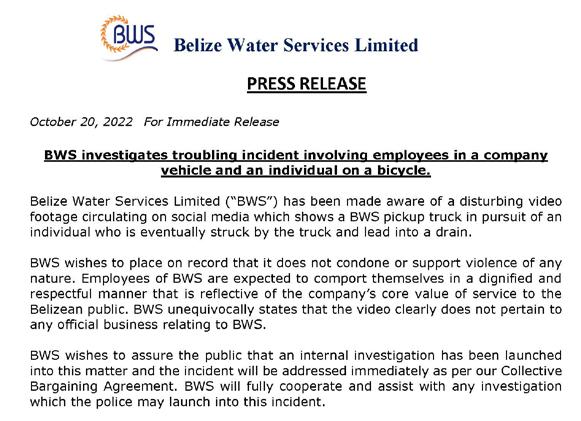 BWS

Belize Water Services Limited

PRESS RELEASE

October 20, 2022 For Immediate Release

BWS investigates troubling incident involving employees in a company vehicle and an individual on a bicycle.

Belize Water Services Limited ("BWS") has been made aware of a disturbing video footage circulating on social media which shows a BWS pickup truck in pursuit of an individual who is eventually struck by the truck and lead into a drain.

BWS wishes to place on record that it does not condone or support violence of any nature. Employees of BWS are expected to comport themselves in a dignified and respectful manner that is reflective of the company's core value of service to the Belizean public. BWS unequivocally states that the video clearly does not pertain to any official business relating to BWS.

BWS wishes to assure the public that an internal investigation has been launched into this matter and the incident will be addressed immediately as per our Collective Bargaining Agreement. BWS will fully cooperate and assist with any investigation which the police may launch into this incident.